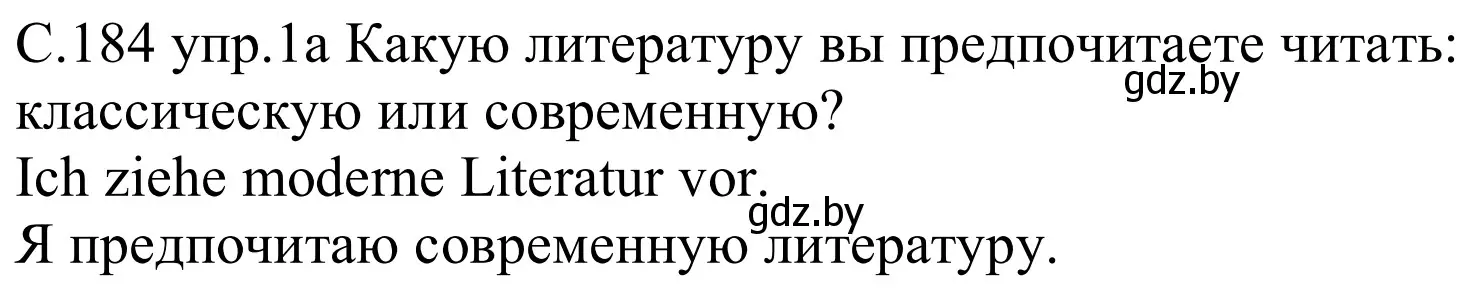 С.184 упр.1а Какую литературу вы предпочитаете читать: классическую или современную?
gdz.by
Ich ziehe moderne Literatur vor.
gdz.by
Я предпочитаю современную литературу.